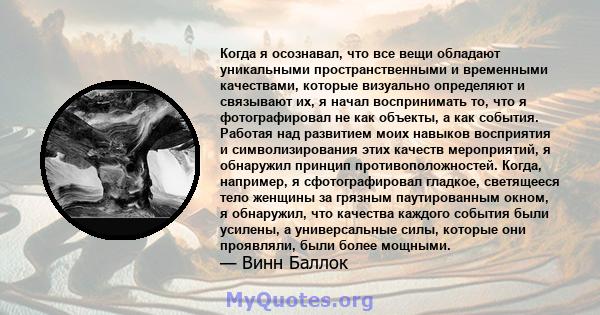 Когда я осознавал, что все вещи обладают уникальными пространственными и временными качествами, которые визуально определяют и связывают их, я начал воспринимать то, что я фотографировал не как объекты, а как события. Работая над развитием моих навыков восприятия и символизирования этих качеств мероприятий, я обнаружил принцип противоположностей. Когда, например, я сфотографировал гладкое, светящееся тело женщины за грязным паутированным окном, я обнаружил, что качества каждого события были усилены, а универсальные силы, которые они проявляли, были более мощными.
— Винн Баллок

MyQuotes.org